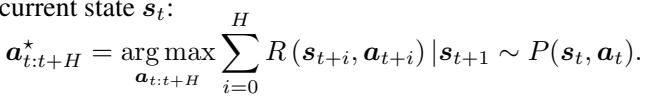 current state $\boldsymbol{s}_t$:

$\boldsymbol{a}^{\star}_{t:t+H} = \underset{\boldsymbol{a}_{t:t+H}}{\arg\max} \sum_{i=0}^{H} R\left(\boldsymbol{s}_{t+i}, \boldsymbol{a}_{t+i}\right) | \boldsymbol{s}_{t+1} \sim P(\boldsymbol{s}_t, \boldsymbol{a}_t).$